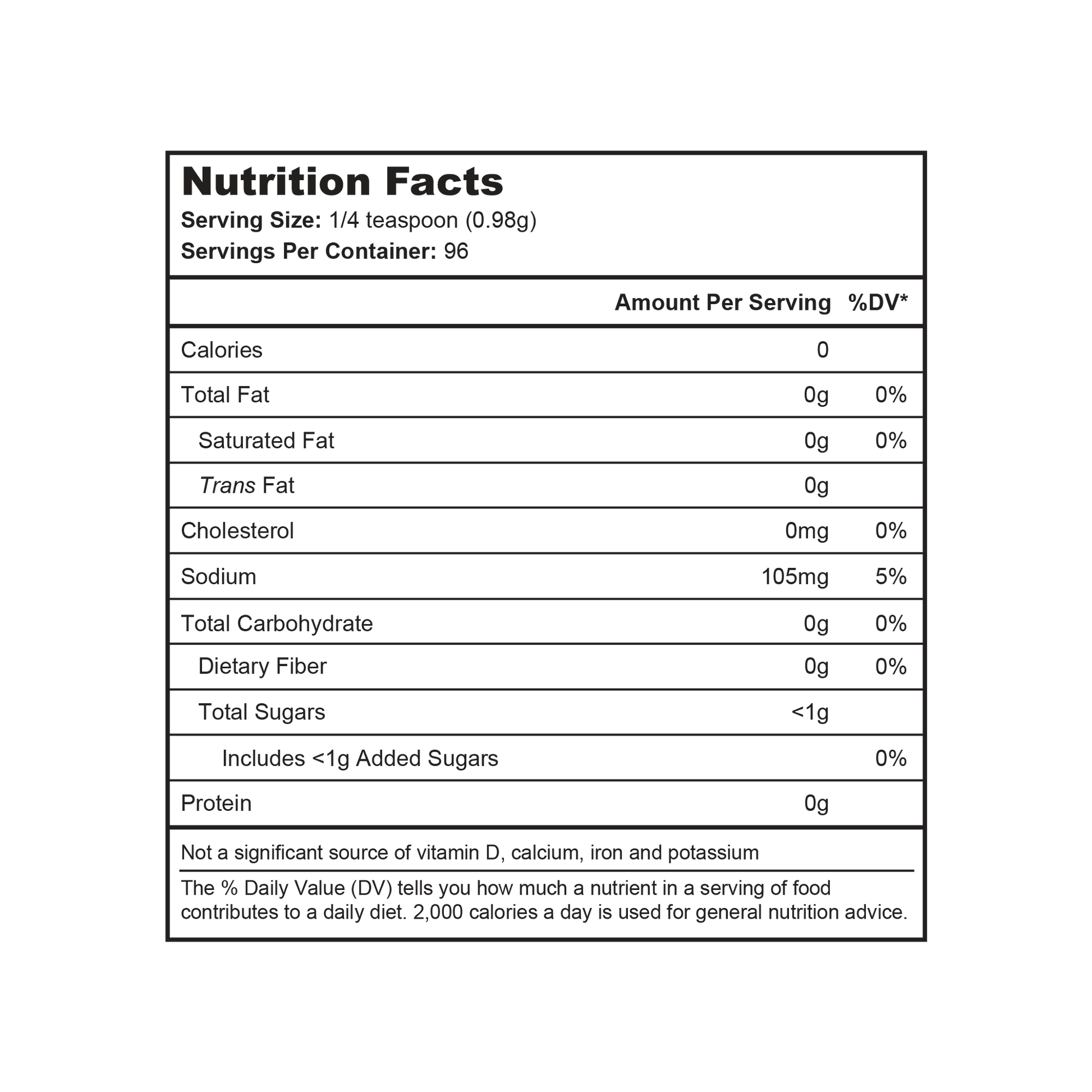 Nutrition Facts
Serving Size: 1/4 teaspoon (0.98g)
Servings Per Container: 96

| | Amount Per Serving | %DV* |
|---|---|---|
| Calories | 0 | |
| Total Fat | 0g | 0% |
| Saturated Fat | 0g | 0% |
| Trans Fat | 0g | |
| Cholesterol | 0mg | 0% |
| Sodium | 105mg | 5% |
| Total Carbohydrate | 0g | 0% |
| Dietary Fiber | 0g | 0% |
| Total Sugars | <1g | |
| Includes <1g Added Sugars | | 0% |
| Protein | 0g | |

Not a significant source of vitamin D, calcium, iron and potassium

The % Daily Value (DV) tells you how much a nutrient in a serving of food contributes to a daily diet. 2,000 calories a day is used for general nutrition advice.